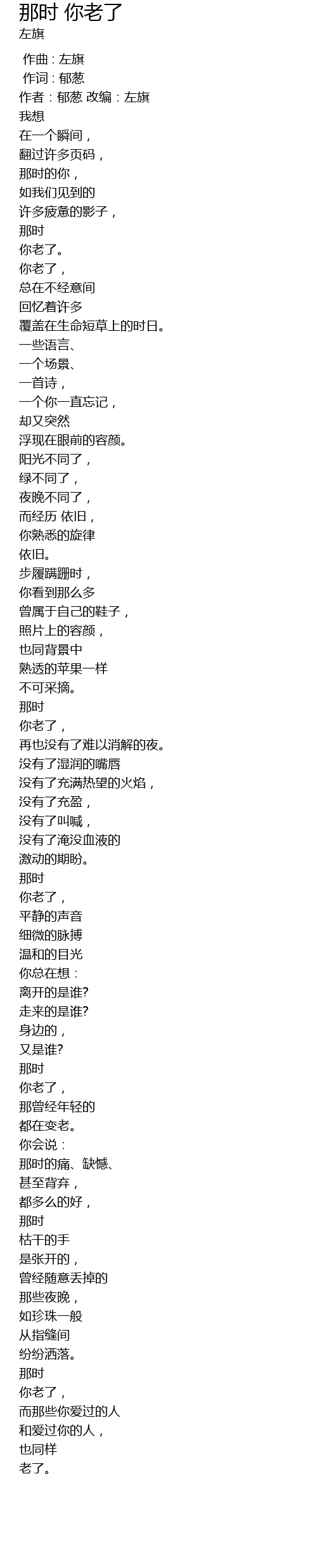 那时 你老了
左旗

作曲：左旗
作词：郁葱
作者：郁葱 改编：左旗
我想
在一个瞬间，
翻过许多页码，
那时的你，
如我们见到的
许多疲惫的影子，
那时
你老了。
你老了，
总在不经意间
回忆着许多
覆盖在生命短草上的时日。
一些语言、
一个场景、
一首诗，
一个你一直忘记，
却又突然
浮现在眼前的容颜。
阳光不同了，
绿不同了，
夜晚不同了，
而经历 依旧，
你熟悉的旋律
依旧。
步履蹒跚时，
你看到那么多
曾属于自己的鞋子，
照片上的容颜，
也同背景中
熟透的苹果一样
不可采摘。
那时
你老了，
再也没有了难以消解的夜。
没有了湿润的嘴唇
没有了充满热望的火焰，
没有了充盈，
没有了叫喊，
没有了淹没血液的
激动的期盼。
那时
你老了，
平静的声音
细微的脉搏
温和的目光
你总在想：
离开的是谁?
走来的是谁?
身边的，
又是谁?
那时
你老了，
那曾经年轻的
都在变老。
你会说：
那时的痛、缺憾、
甚至背弃，
都多么的好，
那时
枯干的手
是张开的，
曾经随意丢掉的
那些夜晚，
如珍珠一般
从指缝间
纷纷洒落。
那时
你老了，
而那些你爱过的人
和爱过你的人，
也同样
老了。